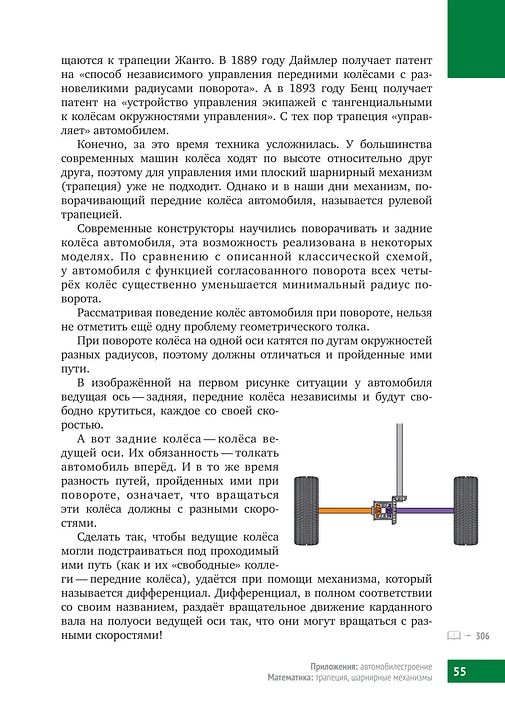 щаются к трапеции Жанто. В 1889 году Даймлер получает патент на «способ независимого управления передними колёсами с разновеликими радиусами поворота». А в 1893 году Бенц получает патент на «устройство управления экипажей с тангенциальными к колёсам окружностями управления». С тех пор трапеция «управляет» автомобилем.

Конечно, за это время техника усложнилась. У большинства современных машин колёса ходят по высоте относительно друг друга, поэтому для управления ими плоский шарнирный механизм (трапеция) уже не подходит. Однако и в наши дни механизм, поворачивающий передние колёса автомобиля, называется рулевой трапецией.

Современные конструкторы научились поворачивать и задние колёса автомобиля, эта возможность реализована в некоторых моделях. По сравнению с описанной классической схемой, у автомобиля с функцией согласованного поворота всех четырёх колёс существенно уменьшается минимальный радиус поворота.

Рассматривая поведение колёс автомобиля при повороте, нельзя не отметить ещё одну проблему геометрического толка.

При повороте колёса на одной оси катятся по дугам окружностей разных радиусов, поэтому должны отличаться и пройденные ими пути.

В изображённой на первом рисунке ситуации у автомобиля ведущая ось — задняя, передние колёса независимы и будут свободно крутиться, каждое со своей скоростью.

А вот задние колёса — колёса ведущей оси. Их обязанность — толкать автомобиль вперёд. И в то же время разность путей, пройденных ими при повороте, означает, что вращаться эти колёса должны с разными скоростями.

Сделать так, чтобы ведущие колёса могли подстраиваться под проходимый ими путь (как и их «свободные» коллеги — передние колёса), удаётся при помощи механизма, который называется дифференциал. Дифференциал, в полном соответствии со своим названием, раздаёт вращательное движение карданного вала на полуоси ведущей оси так, что они могут вращаться с разными скоростями!

→ 306

Приложения: автомобилестроение
Математика: трапеция, шарнирные механизмы

55